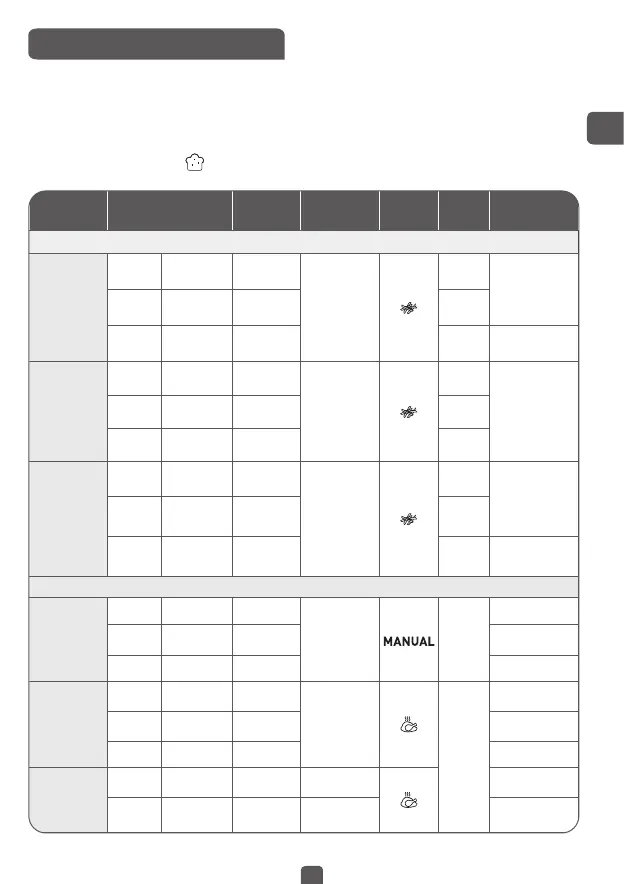 MANUAL